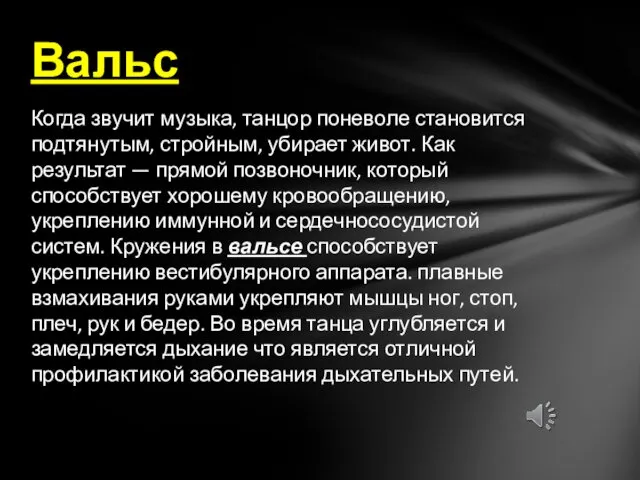 Вальс

Когда звучит музыка, танцор поневоле становится подтянутым, стройным, убирает живот. Как результат — прямой позвоночник, который способствует хорошему кровообращению, укреплению иммунной и сердечнососудистой систем. Кружения в вальсе способствует укреплению вестибулярного аппарата. плавные взмахивания руками укрепляют мышцы ног, стоп, плеч, рук и бедер. Во время танца углубляется и замедляется дыхание что является отличной профилактикой заболевания дыхательных путей.